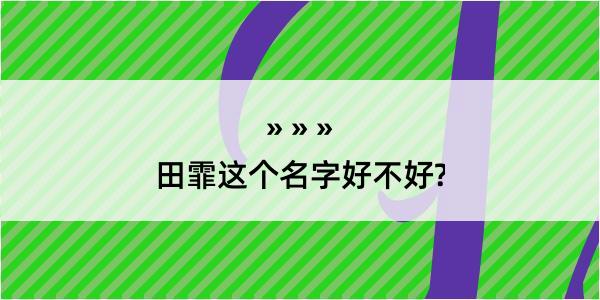 » » »

田霏这个名字好不好?